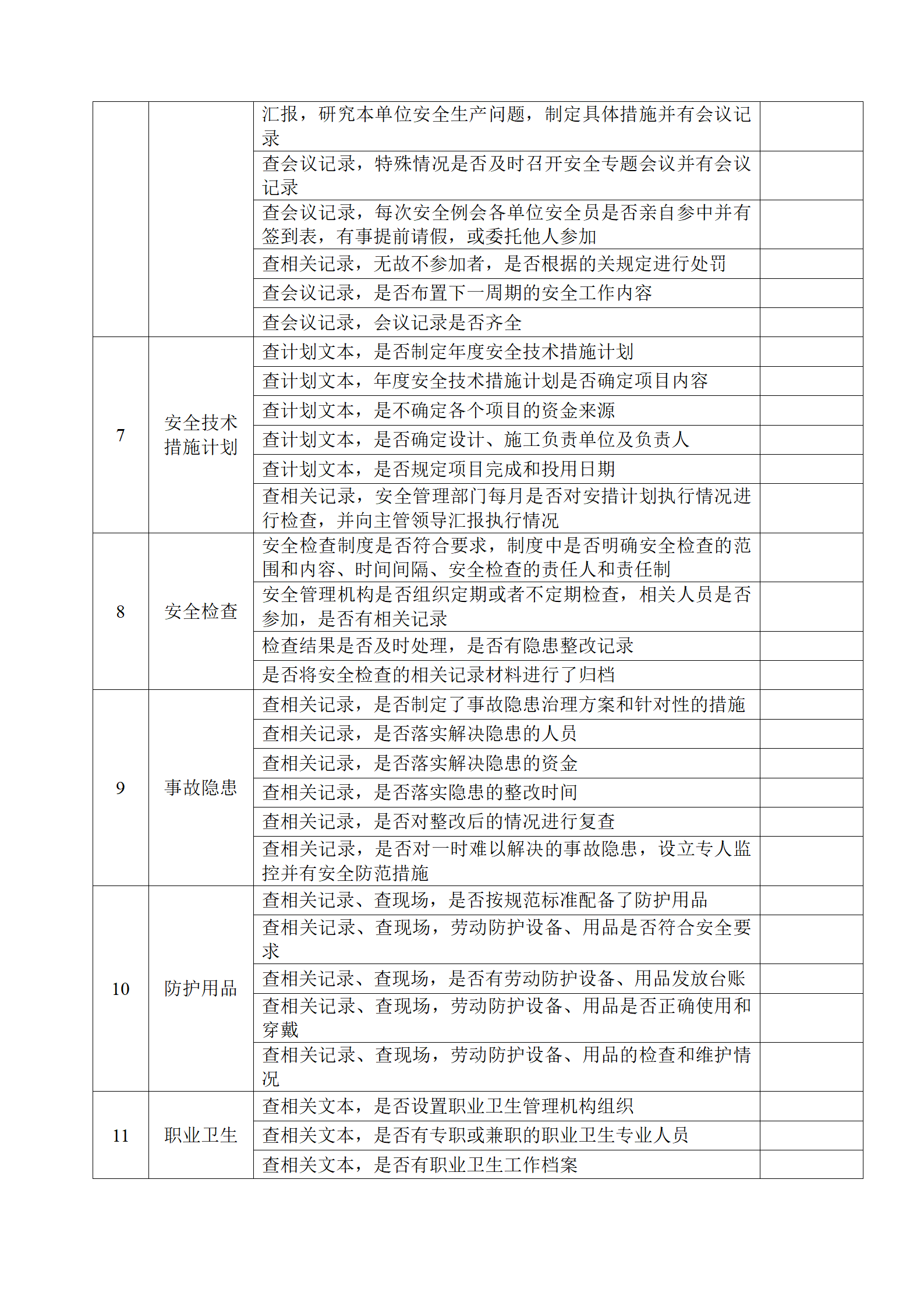 |  |  | 汇报，研究本单位安全生产问题，制定具体措施并有会议记录 |  |
|---|---|---|---|
|  |  | 查会议记录，特殊情况是否及时召开安全专题会议并有会议记录 |  |
|  |  | 查会议记录，每次安全例会各单位安全员是否亲自参中并有签到表，有事提前请假，或委托他人参加 |  |
|  |  | 查相关记录，无故不参加者，是否根据的关规定进行处罚 |  |
|  |  | 查会议记录，是否布置下一周期的安全工作内容 |  |
|  |  | 查会议记录，会议记录是否齐全 |  |
| 7 | 安全技术措施计划 | 查计划文本，是否制定年度安全技术措施计划 |  |
|  |  | 查计划文本，年度安全技术措施计划是否确定项目内容 |  |
|  |  | 查计划文本，是不确定各个项目的资金来源 |  |
|  |  | 查计划文本，是否确定设计、施工负责单位及负责人 |  |
|  |  | 查计划文本，是否规定项目完成和投用日期 |  |
|  |  | 查相关记录，安全管理部门每月是否对安措计划执行情况进行检查，并向主管领导汇报执行情况 |  |
| 8 | 安全检查 | 安全检查制度是否符合要求，制度中是否明确安全检查的范围和内容、时间间隔、安全检查的责任人和责任制 |  |
|  |  | 安全管理机构是否组织定期或者不定期检查，相关人员是否参加，是否有相关记录 |  |
|  |  | 检查结果是否及时处理，是否有隐患整改记录 |  |
|  |  | 是否将安全检查的相关记录材料进行了归档 |  |
| 9 | 事故隐患 | 查相关记录，是否制定了事故隐患治理方案和针对性的措施 |  |
|  |  | 查相关记录，是否落实解决隐患的人员 |  |
|  |  | 查相关记录，是否落实解决隐患的资金 |  |
|  |  | 查相关记录，是否落实隐患的整改时间 |  |
|  |  | 查相关记录，是否对整改后的情况进行复查 |  |
|  |  | 查相关记录，是否对一时难以解决的事故隐患，设立专人监控并有安全防范措施 |  |
| 10 | 防护用品 | 查相关记录、查现场，是否按规范标准配备了防护用品 |  |
|  |  | 查相关记录、查现场，劳动防护设备、用品是否符合安全要求 |  |
|  |  | 查相关记录、查现场，是否有劳动防护设备、用品发放台账 |  |
|  |  | 查相关记录、查现场，劳动防护设备、用品是否正确使用和穿戴 |  |
|  |  | 查相关记录、查现场，劳动防护设备、用品的检查和维护情况 |  |
| 11 | 职业卫生 | 查相关文本，是否设置职业卫生管理机构组织 |  |
|  |  | 查相关文本，是否有专职或兼职的职业卫生专业人员 |  |
|  |  | 查相关文本，是否有职业卫生工作档案 |  |